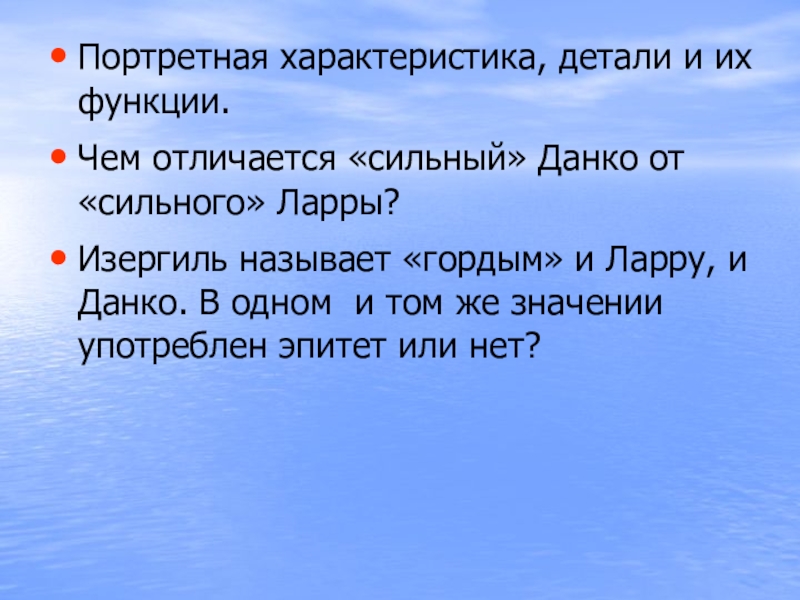 • Портретная характеристика, детали и их функции.

• Чем отличается «сильный» Данко от «сильного» Ларры?

• Изергиль называет «гордым» и Ларру, и Данко. В одном  и том же значении употреблен эпитет или нет?